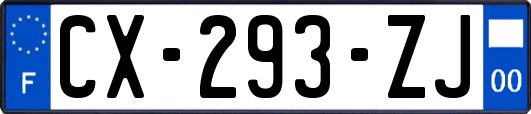 F
CX-293-ZJ
00